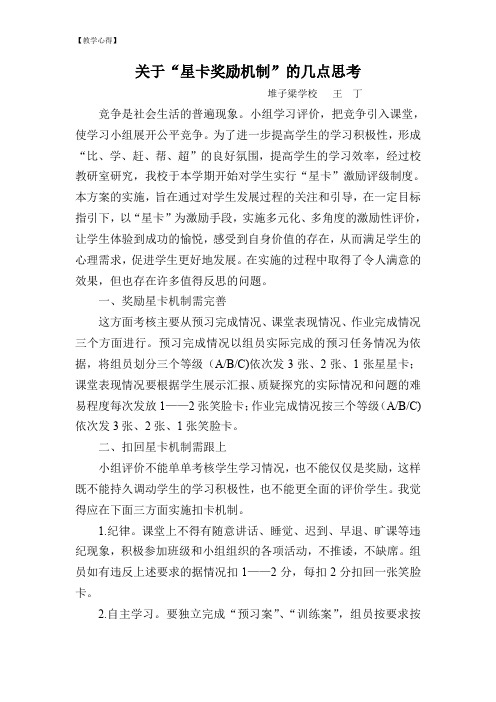 【教学心得】

关于“星卡奖励机制”的几点思考

堆子梁学校　王　丁

竞争是社会生活的普遍现象。小组学习评价，把竞争引入课堂，使学习小组展开公平竞争。为了进一步提高学生的学习积极性，形成“比、学、赶、帮、超”的良好氛围，提高学生的学习效率，经过校教研室研究，我校于本学期开始对学生实行“星卡”激励评级制度。本方案的实施，旨在通过对学生发展过程的关注和引导，在一定目标指引下，以“星卡”为激励手段，实施多元化、多角度的激励性评价，让学生体验到成功的愉悦，感受到自身价值的存在，从而满足学生的心理需求，促进学生更好地发展。在实施的过程中取得了令人满意的效果，但也存在许多值得反思的问题。

一、奖励星卡机制需完善

这方面考核主要从预习完成情况、课堂表现情况、作业完成情况三个方面进行。预习完成情况以组员实际完成的预习任务情况为依据，将组员划分三个等级（A/B/C)依次发 3 张、2 张、1 张星星卡；课堂表现情况要根据学生展示汇报、质疑探究的实际情况和问题的难易程度每次发放 1——2 张笑脸卡；作业完成情况按三个等级（A/B/C)依次发 3 张、2 张、1 张笑脸卡。

二、扣回星卡机制需跟上

小组评价不能单单考核学生学习情况，也不能仅仅是奖励，这样既不能持久调动学生的学习积极性，也不能更全面的评价学生。我觉得应在下面三方面实施扣卡机制。

1.纪律。课堂上不得有随意讲话、睡觉、迟到、早退、旷课等违纪现象，积极参加班级和小组组织的各项活动，不推诿，不缺席。组员如有违反上述要求的据情况扣 1——2 分，每扣 2 分扣回一张笑脸卡。

2.自主学习。要独立完成“预习案”、“训练案”，组员按要求按